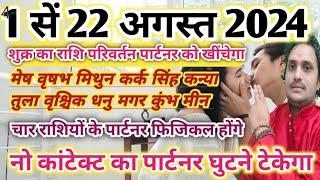 1 सें 22 अगस्त 2024

शुक्र का राशि परिवर्तन पार्टनर को खींचेगा

मेष वृषभ मिथुन कर्क सिंह कन्या
तुला वृश्चिक धनु मगर कुंभ मीन

चार राशियों के पार्टनर फिजिकल होंगे

नो कांटेक्ट का पार्टनर घुटने टेकेगा